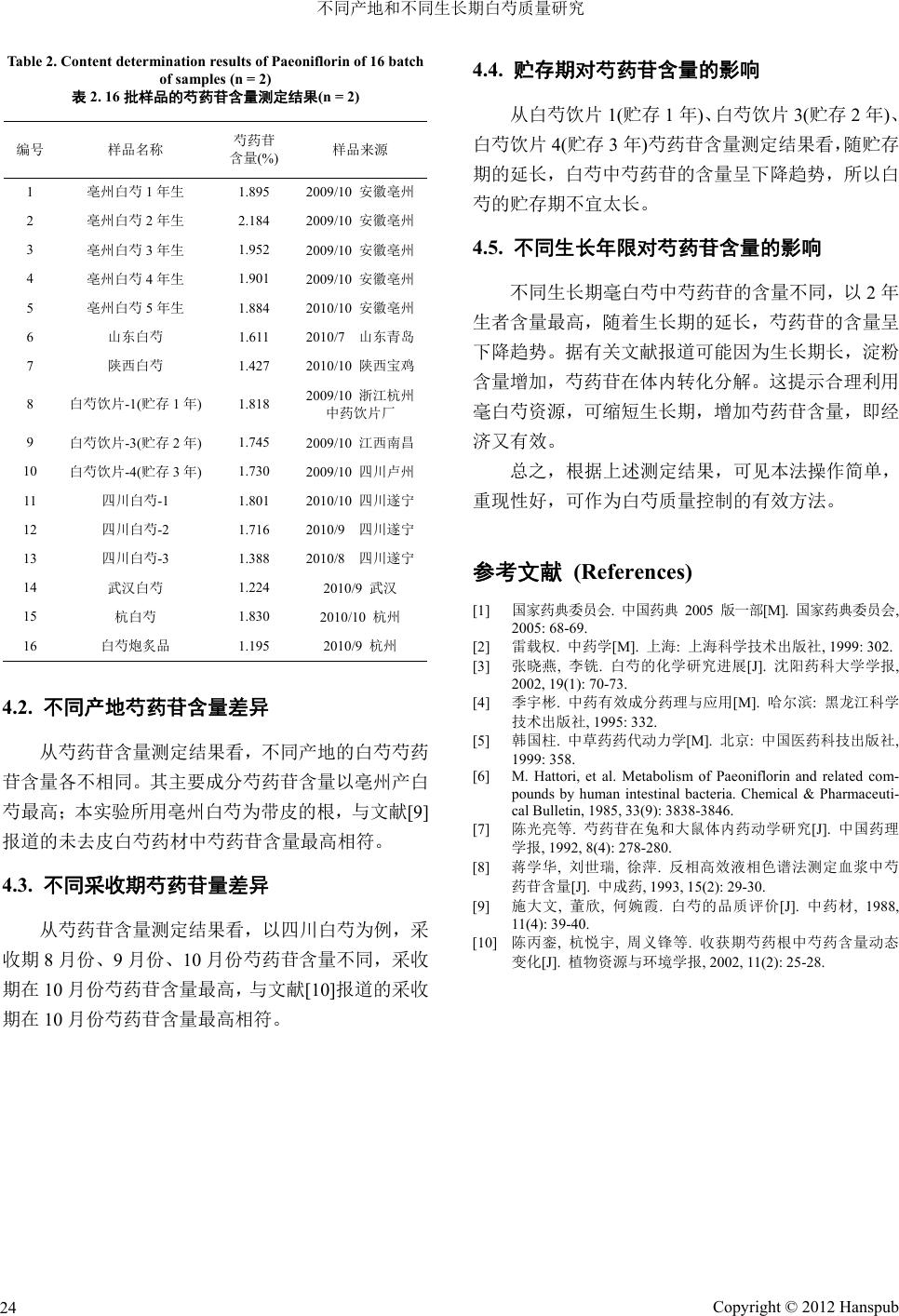 不同产地和不同生长期白芍质量研究

Table 2. Content determination results of Paeoniflorin of 16 batch of samples (n = 2)
表 2. 16 批样品的芍药苷含量测定结果(n = 2)

| 编号 | 样品名称 | 芍药苷含量(%) | 样品来源 |
|---|---|---|---|
| 1 | 亳州白芍 1 年生 | 1.895 | 2009/10 安徽亳州 |
| 2 | 亳州白芍 2 年生 | 2.184 | 2009/10 安徽亳州 |
| 3 | 亳州白芍 3 年生 | 1.952 | 2009/10 安徽亳州 |
| 4 | 亳州白芍 4 年生 | 1.901 | 2009/10 安徽亳州 |
| 5 | 亳州白芍 5 年生 | 1.884 | 2010/10 安徽亳州 |
| 6 | 山东白芍 | 1.611 | 2010/7 山东青岛 |
| 7 | 陕西白芍 | 1.427 | 2010/10 陕西宝鸡 |
| 8 | 白芍饮片-1(贮存 1 年) | 1.818 | 2009/10 浙江杭州中药饮片厂 |
| 9 | 白芍饮片-3(贮存 2 年) | 1.745 | 2009/10 江西南昌 |
| 10 | 白芍饮片-4(贮存 3 年) | 1.730 | 2009/10 四川卢州 |
| 11 | 四川白芍-1 | 1.801 | 2010/10 四川遂宁 |
| 12 | 四川白芍-2 | 1.716 | 2010/9 四川遂宁 |
| 13 | 四川白芍-3 | 1.388 | 2010/8 四川遂宁 |
| 14 | 武汉白芍 | 1.224 | 2010/9 武汉 |
| 15 | 杭白芍 | 1.830 | 2010/10 杭州 |
| 16 | 白芍炮炙品 | 1.195 | 2010/9 杭州 |

4.2. 不同产地芍药苷含量差异

从芍药苷含量测定结果看，不同产地的白芍芍药苷含量各不相同。其主要成分芍药苷含量以亳州产白芍最高；本实验所用亳州白芍为带皮的根，与文献[9]报道的未去皮白芍药材中芍药苷含量最高相符。

4.3. 不同采收期芍药苷量差异

从芍药苷含量测定结果看，以四川白芍为例，采收期 8 月份、9 月份、10 月份芍药苷含量不同，采收期在 10 月份芍药苷含量最高，与文献[10]报道的采收期在 10 月份芍药苷含量最高相符。

4.4. 贮存期对芍药苷含量的影响

从白芍饮片 1(贮存 1 年)、白芍饮片 3(贮存 2 年)、白芍饮片 4(贮存 3 年)芍药苷含量测定结果看，随贮存期的延长，白芍中芍药苷的含量呈下降趋势，所以白芍的贮存期不宜太长。

4.5. 不同生长年限对芍药苷含量的影响

不同生长期亳白芍中芍药苷的含量不同，以 2 年生者含量最高，随着生长期的延长，芍药苷的含量呈下降趋势。据有关文献报道可能因为生长期长，淀粉含量增加，芍药苷在体内转化分解。这提示合理利用亳白芍资源，可缩短生长期，增加芍药苷含量，即经济又有效。

总之，根据上述测定结果，可见本法操作简单，重现性好，可作为白芍质量控制的有效方法。

参考文献 (References)

[1] 国家药典委员会. 中国药典 2005 版一部[M]. 国家药典委员会, 2005: 68-69.
[2] 雷载权. 中药学[M]. 上海: 上海科学技术出版社, 1999: 302.
[3] 张晓燕, 李铣. 白芍的化学研究进展[J]. 沈阳药科大学学报, 2002, 19(1): 70-73.
[4] 季宇彬. 中药有效成分药理与应用[M]. 哈尔滨: 黑龙江科学技术出版社, 1995: 332.
[5] 韩国柱. 中草药药代动力学[M]. 北京: 中国医药科技出版社, 1999: 358.
[6] M. Hattori, et al. Metabolism of Paeoniflorin and related compounds by human intestinal bacteria. Chemical & Pharmaceutical Bulletin, 1985, 33(9): 3838-3846.
[7] 陈光亮等. 芍药苷在兔和大鼠体内药动学研究[J]. 中国药理学报, 1992, 8(4): 278-280.
[8] 蒋学华, 刘世瑞, 徐萍. 反相高效液相色谱法测定血浆中芍药苷含量[J]. 中成药, 1993, 15(2): 29-30.
[9] 施大文, 董欣, 何婉霞. 白芍的品质评价[J]. 中药材, 1988, 11(4): 39-40.
[10] 陈丙銮, 杭悦宇, 周义锋等. 收获期芍药根中芍药含量动态变化[J]. 植物资源与环境学报, 2002, 11(2): 25-28.

24 Copyright © 2012 Hanspub